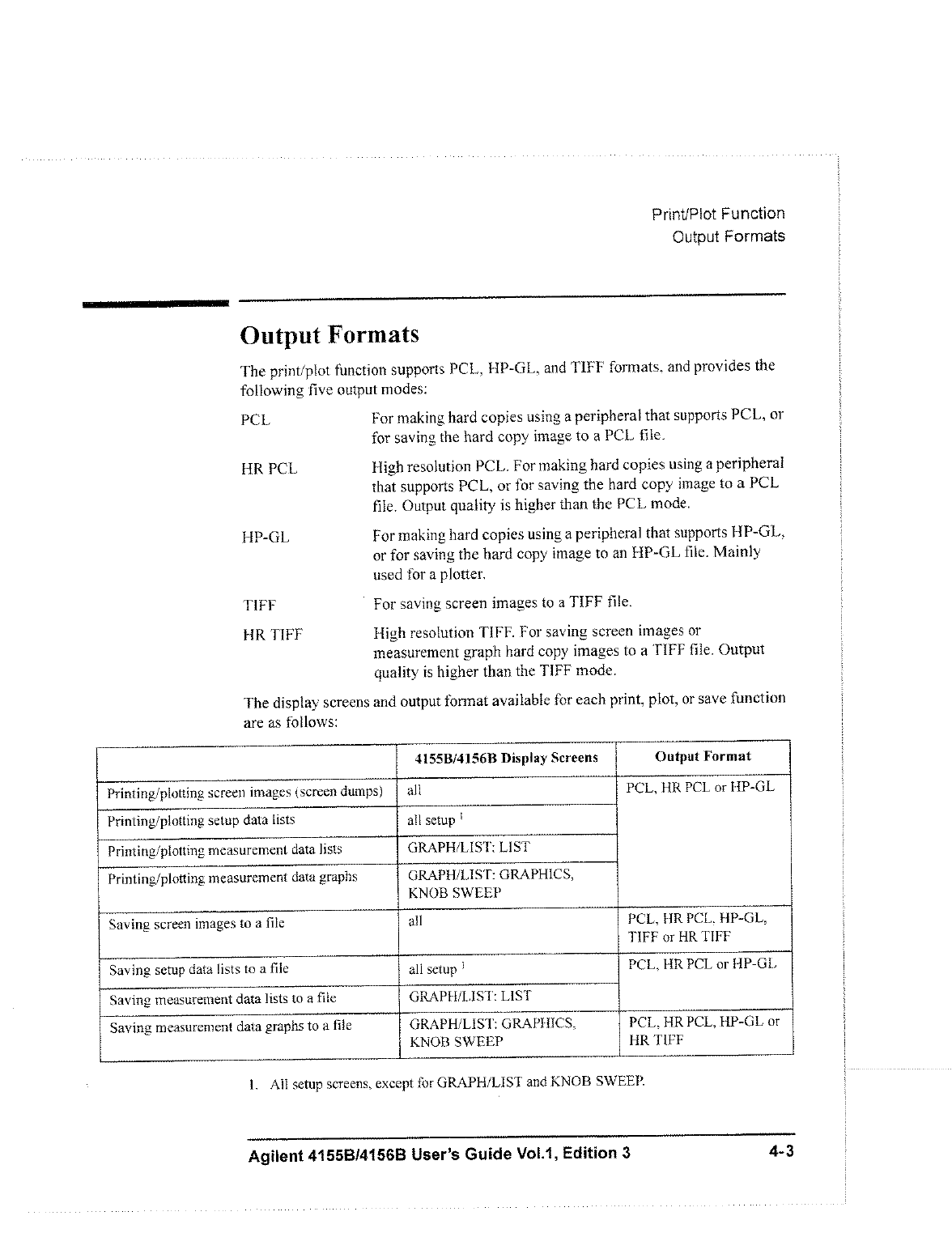 Print/Plot Function
Output Formats

Output Formats

The print/plot function supports PCL, HP-GL, and TIFF formats, and provides the following five output modes:

PCL
For making hard copies using a peripheral that supports PCL, or for saving the hard copy image to a PCL file.

HR PCL
High resolution PCL. For making hard copies using a peripheral that supports PCL, or for saving the hard copy image to a PCL file. Output quality is higher than the PCL mode.

HP-GL
For making hard copies using a peripheral that supports HP-GL, or for saving the hard copy image to an HP-GL file. Mainly used for a plotter.

TIFF
For saving screen images to a TIFF file.

HR TIFF
High resolution TIFF. For saving screen images or measurement graph hard copy images to a TIFF file. Output quality is higher than the TIFF mode.

The display screens and output format available for each print, plot, or save function are as follows:

| | 4155B/4156B Display Screens | Output Format |
|---|---|---|
| Printing/plotting screen images (screen dumps) | all | PCL, HR PCL or HP-GL |
| Printing/plotting setup data lists | all setup $^1$ | |
| Printing/plotting measurement data lists | GRAPH/LIST: LIST | |
| Printing/plotting measurement data graphs | GRAPH/LIST: GRAPHICS, KNOB SWEEP | |
| Saving screen images to a file | all | PCL, HR PCL, HP-GL, TIFF or HR TIFF |
| Saving setup data lists to a file | all setup $^1$ | PCL, HR PCL or HP-GL |
| Saving measurement data lists to a file | GRAPH/LIST: LIST | |
| Saving measurement data graphs to a file | GRAPH/LIST: GRAPHICS, KNOB SWEEP | PCL, HR PCL, HP-GL or HR TIFF |

1. All setup screens, except for GRAPH/LIST and KNOB SWEEP.

Agilent 4155B/4156B User's Guide Vol.1, Edition 3
4-3